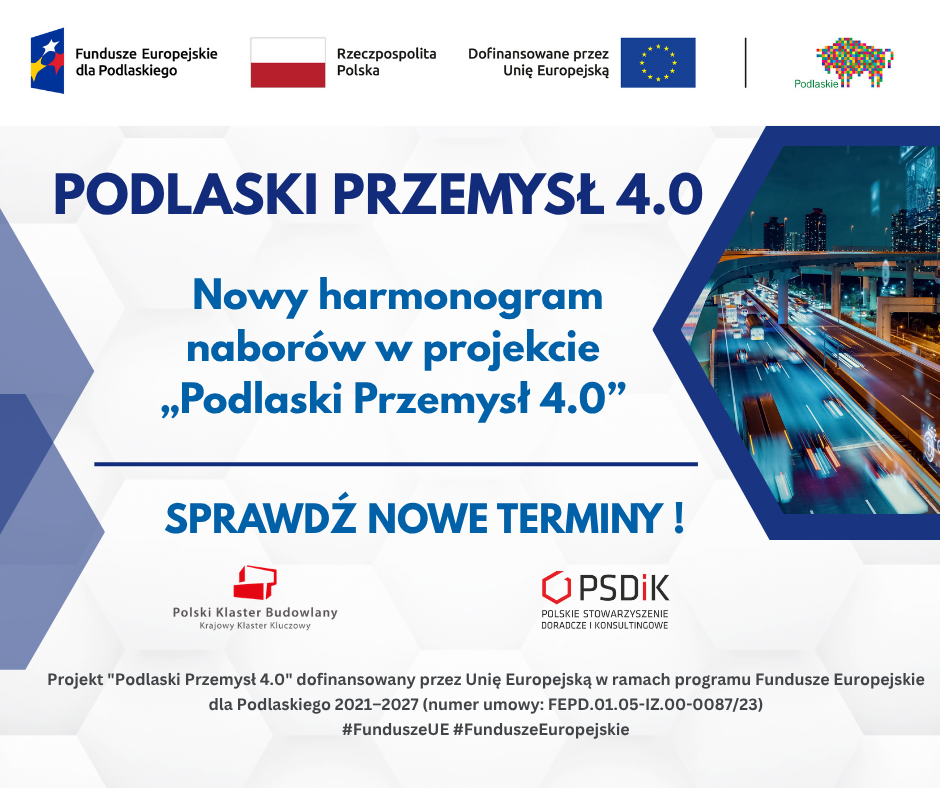 Fundusze Europejskie
dla Podlaskiego

Rzeczpospolita
Polska

Dofinansowane przez
Unię Europejską

Podlaskie

PODLASKI PRZEMYSŁ 4.0

Nowy harmonogram naborów w projekcie „Podlaski Przemysł 4.0”

SPRAWDŹ NOWE TERMINY !

Polski Klaster Budowlany
Krajowy Klaster Kluczowy

PSDiK
POLSKIE STOWARZYSZENIE
DORADCZE I KONSULTINGOWE

Projekt "Podlaski Przemysł 4.0" dofinansowany przez Unię Europejską w ramach programu Fundusze Europejskie dla Podlaskiego 2021–2027 (numer umowy: FEPD.01.05-IZ.00-0087/23)
#FunduszeUE #FunduszeEuropejskie